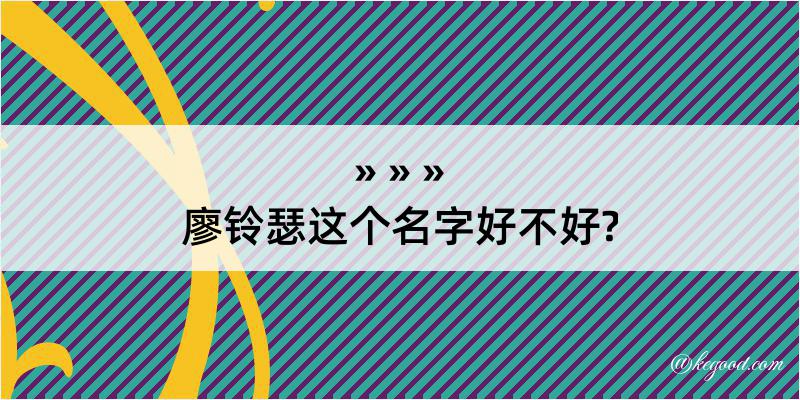 » » »
廖铃瑟这个名字好不好?

@kegood.com